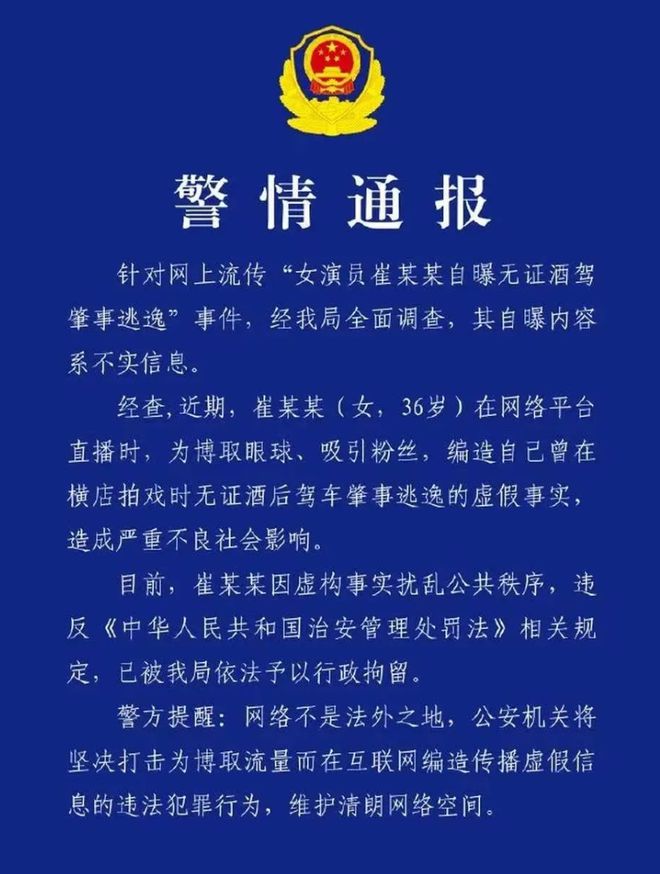 警情通报

针对网上流传“女演员崔某某自曝无证酒驾肇事逃逸”事件，经我局全面调查，其自曝内容系不实信息。

经查，近期，崔某某（女，36岁）在网络平台直播时，为博取眼球、吸引粉丝，编造自己曾在横店拍戏时无证酒后驾车肇事逃逸的虚假事实，造成严重不良社会影响。

目前，崔某某因虚构事实扰乱公共秩序，违反《中华人民共和国治安管理处罚法》相关规定，已被我局依法予以行政拘留。

警方提醒：网络不是法外之地，公安机关将坚决打击为博取流量而在互联网编造传播虚假信息的违法犯罪行为，维护清朗网络空间。